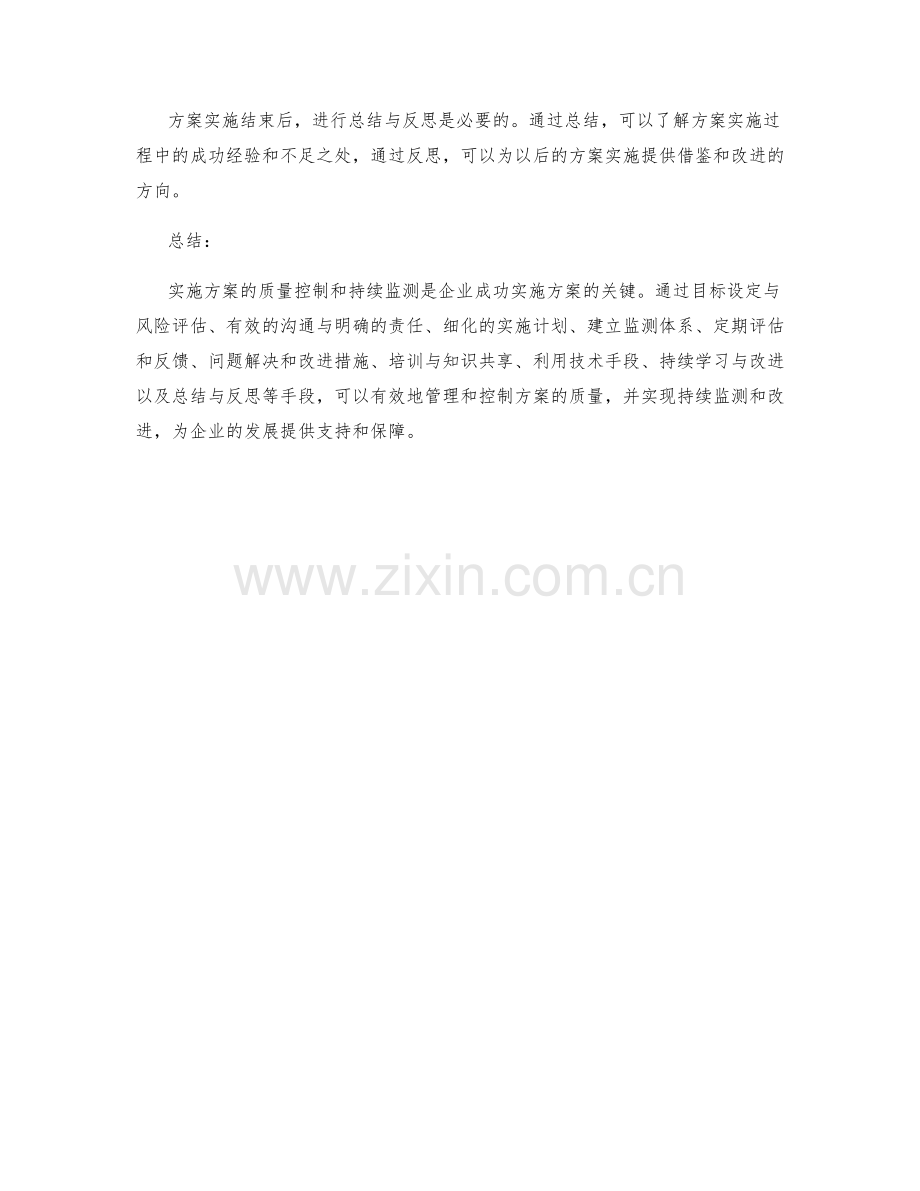 方案实施结束后，进行总结与反思是必要的。通过总结，可以了解方案实施过程中的成功经验和不足之处，通过反思，可以为以后的方案实施提供借鉴和改进的方向。

总结：

实施方案的质量控制和持续监测是企业成功实施方案的关键。通过目标设定与风险评估、有效的沟通与明确的责任、细化的实施计划、建立监测体系、定期评估和反馈、问题解决和改进措施、培训与知识共享、利用技术手段、持续学习与改进以及总结与反思等手段，可以有效地管理和控制方案的质量，并实现持续监测和改进，为企业的发展提供支持和保障。

www.zixin.com.cn